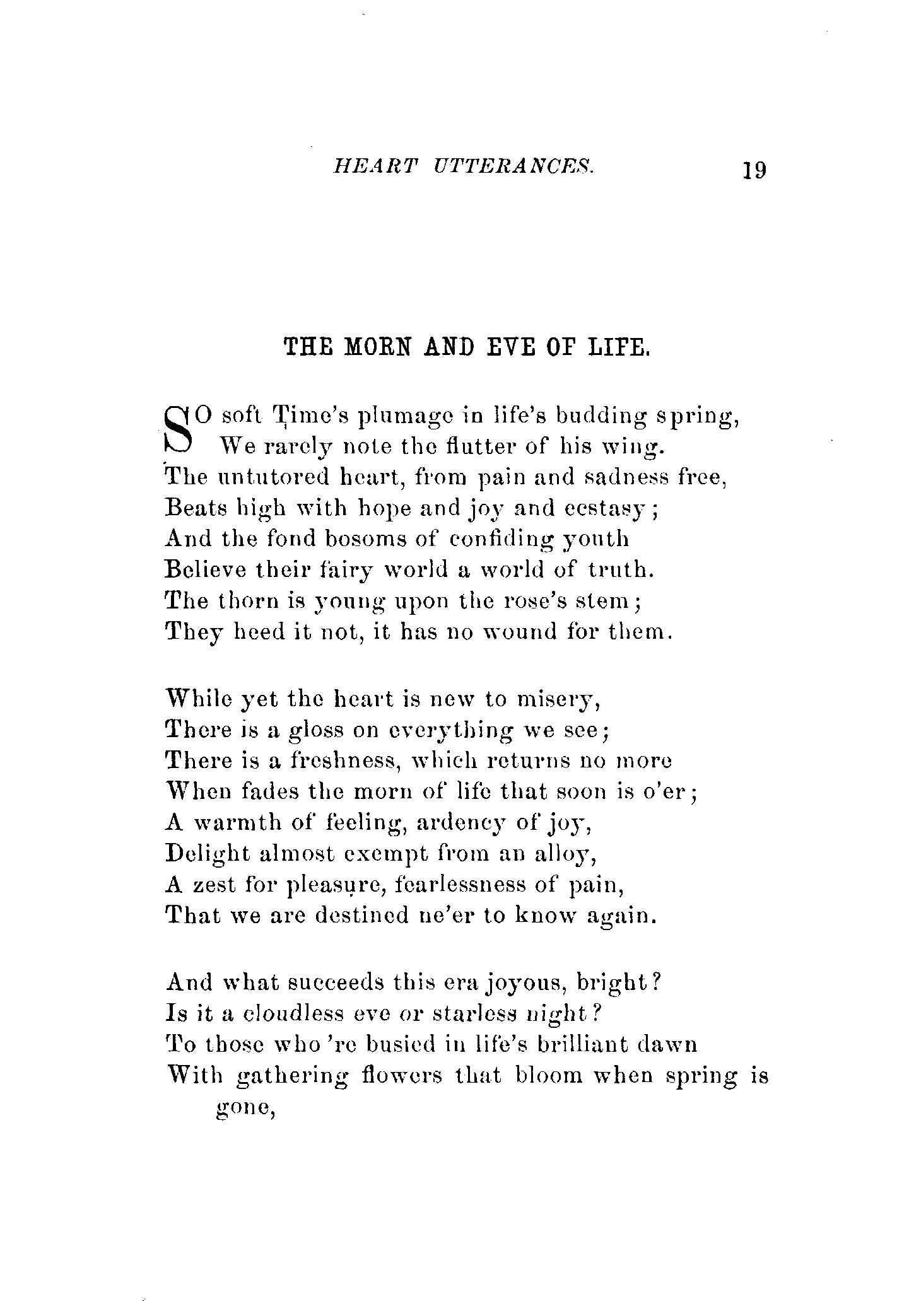 HEART UTTERANCES. 19

THE MORN AND EVE OF LIFE.

SO soft Time's plumage in life's budding spring,
We rarely note the flutter of his wing.
The untutored heart, from pain and sadness free,
Beats high with hope and joy and ecstasy;
And the fond bosoms of confiding youth
Believe their fairy world a world of truth.
The thorn is young upon the rose's stem;
They heed it not, it has no wound for them.

While yet the heart is new to misery,
There is a gloss on everything we see;
There is a freshness, which returns no more
When fades the morn of life that soon is o'er;
A warmth of feeling, ardency of joy,
Delight almost exempt from an alloy,
A zest for pleasure, fearlessness of pain,
That we are destined ne'er to know again.

And what succeeds this era joyous, bright?
Is it a cloudless eve or starless night?
To those who 're busied in life's brilliant dawn
With gathering flowers that bloom when spring is gone,